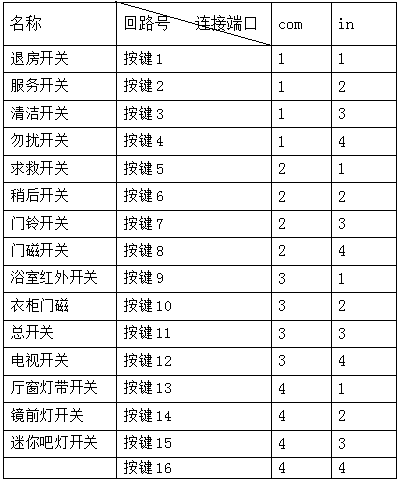 | 名称 | 回路号　连接端口 | com | in |
|---|---|---|---|
| 退房开关 | 按键1 | 1 | 1 |
| 服务开关 | 按键2 | 1 | 2 |
| 清洁开关 | 按键3 | 1 | 3 |
| 勿扰开关 | 按键4 | 1 | 4 |
| 求救开关 | 按键5 | 2 | 1 |
| 稍后开关 | 按键6 | 2 | 2 |
| 门铃开关 | 按键7 | 2 | 3 |
| 门磁开关 | 按键8 | 2 | 4 |
| 浴室红外开关 | 按键9 | 3 | 1 |
| 衣柜门磁 | 按键10 | 3 | 2 |
| 总开关 | 按键11 | 3 | 3 |
| 电视开关 | 按键12 | 3 | 4 |
| 厅窗灯带开关 | 按键13 | 4 | 1 |
| 镜前灯开关 | 按键14 | 4 | 2 |
| 迷你吧灯开关 | 按键15 | 4 | 3 |
| | 按键16 | 4 | 4 |